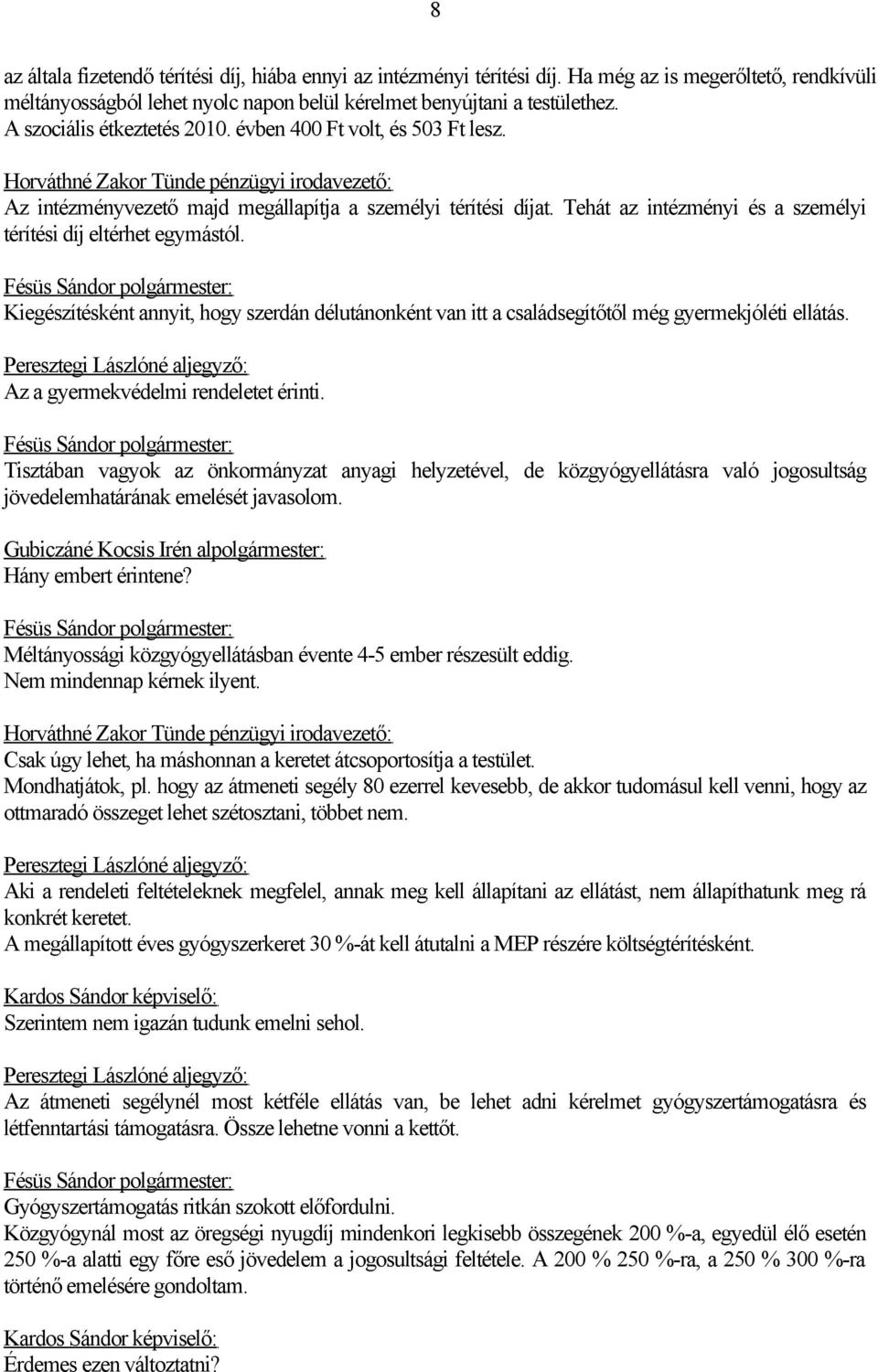 8

az általa fizetendő térítési díj, hiába ennyi az intézményi térítési díj. Ha még az is megerőltető, rendkívüli méltányosságból lehet nyolc napon belül kérelmet benyújtani a testülethez.
A szociális étkeztetés 2010. évben 400 Ft volt, és 503 Ft lesz.

Horváthné Zakor Tünde pénzügyi irodavezető:
Az intézményvezető majd megállapítja a személyi térítési díjat. Tehát az intézményi és a személyi térítési díj eltérhet egymástól.

Fésüs Sándor polgármester:
Kiegészítésként annyit, hogy szerdán délutánonként van itt a családsegítőtől még gyermekjóléti ellátás.

Peresztegi Lászlóné aljegyző:
Az a gyermekvédelmi rendeletet érinti.

Fésüs Sándor polgármester:
Tisztában vagyok az önkormányzat anyagi helyzetével, de közgyógyellátásra való jogosultság jövedelemhatárának emelését javasolom.

Gubiczáné Kocsis Irén alpolgármester:
Hány embert érintene?

Fésüs Sándor polgármester:
Méltányossági közgyógyellátásban évente 4-5 ember részesült eddig.
Nem mindennap kérnek ilyent.

Horváthné Zakor Tünde pénzügyi irodavezető:
Csak úgy lehet, ha máshonnan a keretet átcsoportosítja a testület.
Mondhatjátok, pl. hogy az átmeneti segély 80 ezerrel kevesebb, de akkor tudomásul kell venni, hogy az ottmaradó összeget lehet szétosztani, többet nem.

Peresztegi Lászlóné aljegyző:
Aki a rendeleti feltételeknek megfelel, annak meg kell állapítani az ellátást, nem állapíthatunk meg rá konkrét keretet.
A megállapított éves gyógyszerkeret 30 %-át kell átutalni a MEP részére költségtérítésként.

Kardos Sándor képviselő:
Szerintem nem igazán tudunk emelni sehol.

Peresztegi Lászlóné aljegyző:
Az átmeneti segélynél most kétféle ellátás van, be lehet adni kérelmet gyógyszertámogatásra és létfenntartási támogatásra. Össze lehetne vonni a kettőt.

Fésüs Sándor polgármester:
Gyógyszertámogatás ritkán szokott előfordulni.
Közgyógynál most az öregségi nyugdíj mindenkori legkisebb összegének 200 %-a, egyedül élő esetén 250 %-a alatti egy főre eső jövedelem a jogosultsági feltétele. A 200 % 250 %-ra, a 250 % 300 %-ra történő emelésére gondoltam.

Kardos Sándor képviselő:
Érdemes ezen változtatni?